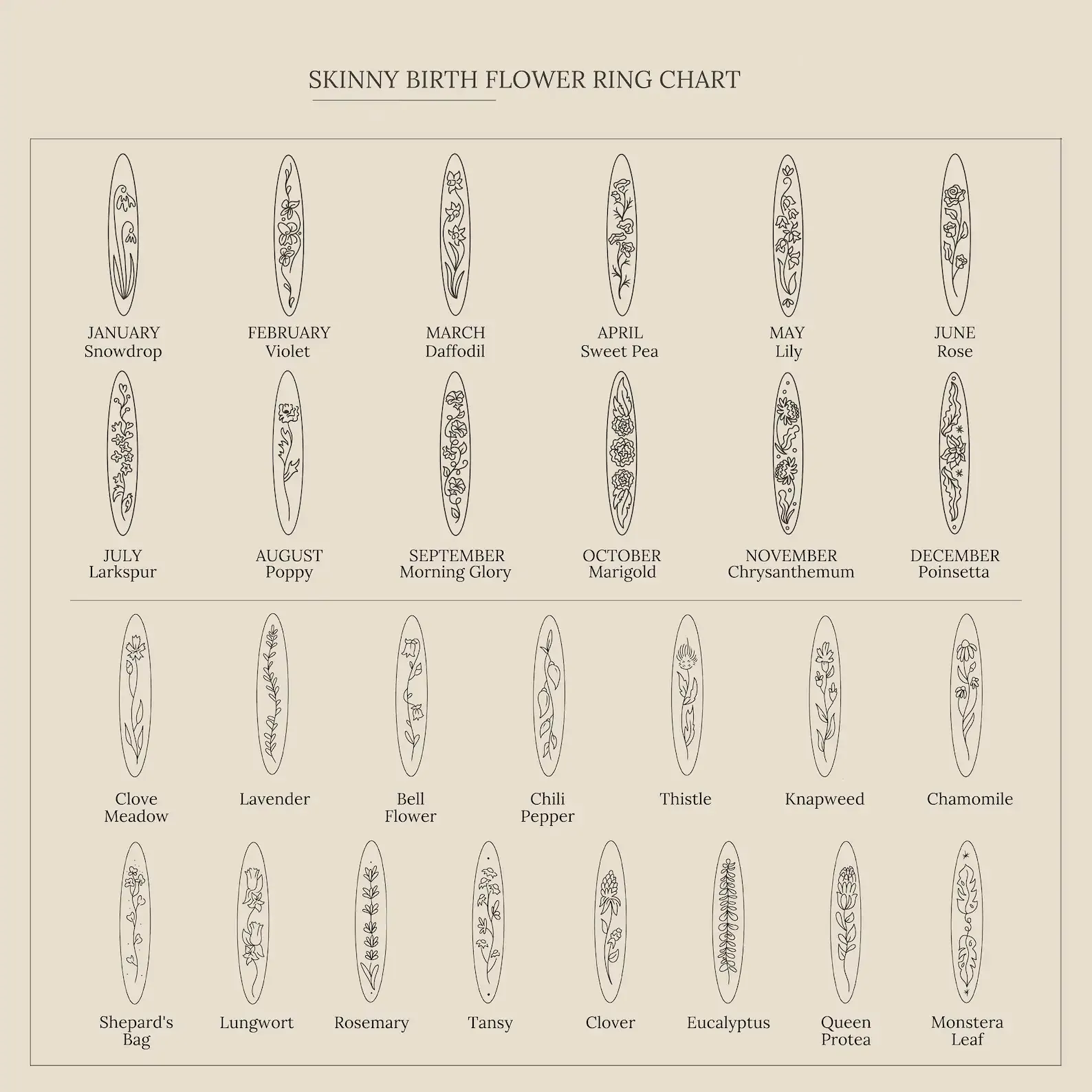 SKINNY BIRTH FLOWER RING CHART

JANUARY
Snowdrop

FEBRUARY
Violet

MARCH
Daffodil

APRIL
Sweet Pea

MAY
Lily

JUNE
Rose

JULY
Larkspur

AUGUST
Poppy

SEPTEMBER
Morning Glory

OCTOBER
Marigold

NOVEMBER
Chrysanthemum

DECEMBER
Poinsetta

Clove
Meadow

Lavender

Bell
Flower

Chili
Pepper

Thistle

Knapweed

Chamomile

Shepard's
Bag

Lungwort

Rosemary

Tansy

Clover

Eucalyptus

Queen
Protea

Monstera
Leaf